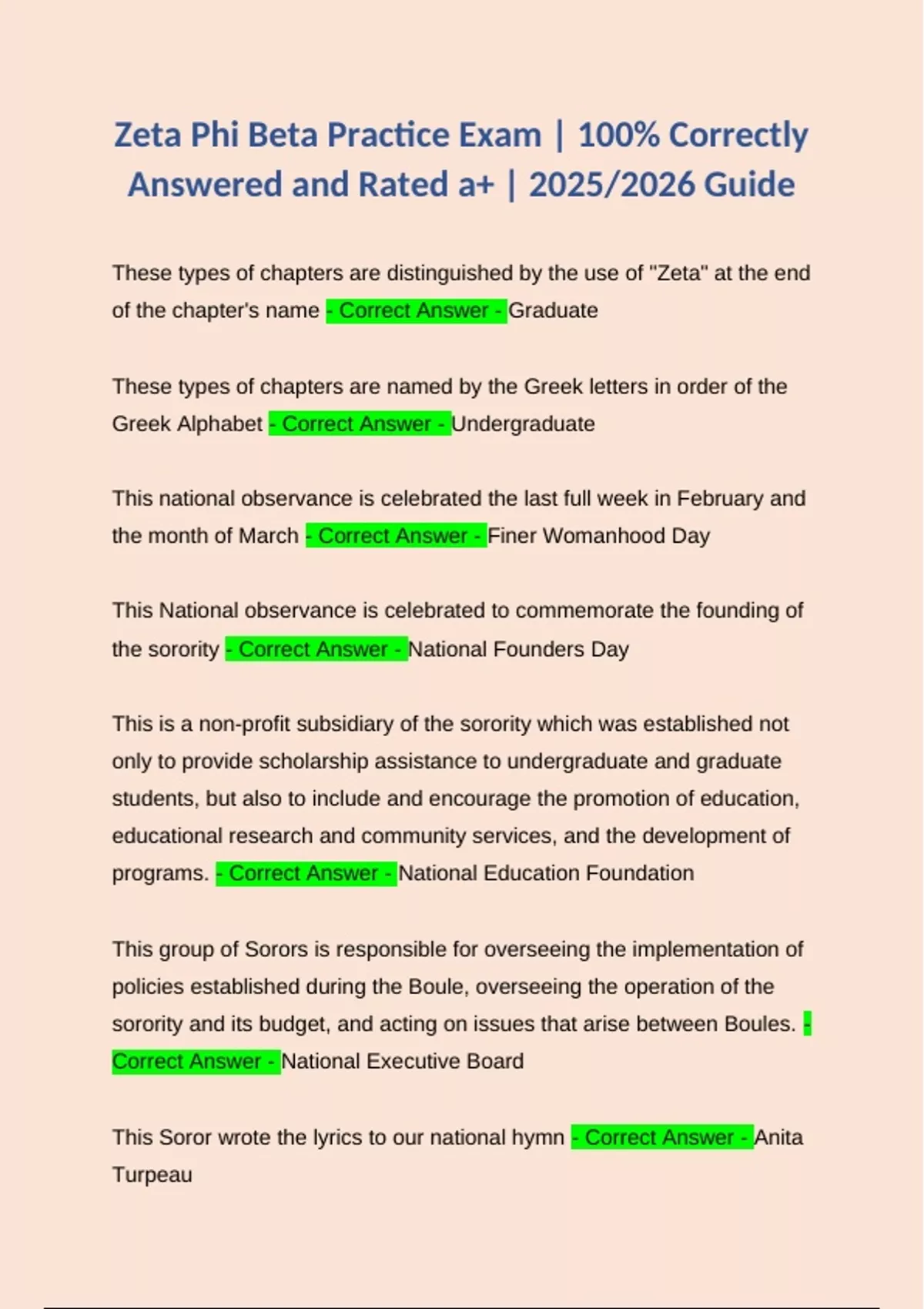 Zeta Phi Beta Practice Exam | 100% Correctly Answered and Rated a+ | 2025/2026 Guide

These types of chapters are distinguished by the use of "Zeta" at the end of the chapter's name - Correct Answer - Graduate

These types of chapters are named by the Greek letters in order of the Greek Alphabet - Correct Answer - Undergraduate

This national observance is celebrated the last full week in February and the month of March - Correct Answer - Finer Womanhood Day

This National observance is celebrated to commemorate the founding of the sorority - Correct Answer - National Founders Day

This is a non-profit subsidiary of the sorority which was established not only to provide scholarship assistance to undergraduate and graduate students, but also to include and encourage the promotion of education, educational research and community services, and the development of programs. - Correct Answer - National Education Foundation

This group of Sorors is responsible for overseeing the implementation of policies established during the Boule, overseeing the operation of the sorority and its budget, and acting on issues that arise between Boules. - Correct Answer - National Executive Board

This Soror wrote the lyrics to our national hymn - Correct Answer - Anita Turpeau